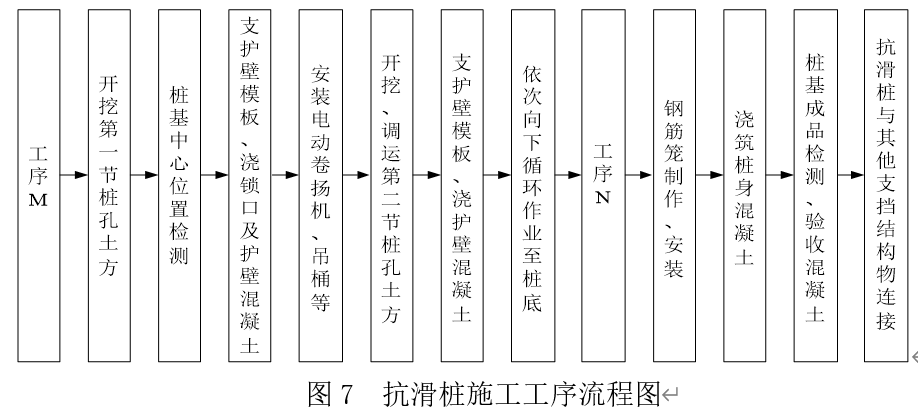 工序M

开挖第一节桩孔土方

桩基中心位置检测

支护壁模板、浇锁口及护壁混凝土

安装电动卷扬机、吊桶等

开挖、调运第二节桩孔土方

支护壁模板、浇护壁混凝土

依次向下循环作业至桩底

工序N

钢筋笼制作、安装

浇筑桩身混凝土

桩基成品检测、验收混凝土

抗滑桩与其他支挡结构物连接

图7　抗滑桩施工工序流程图